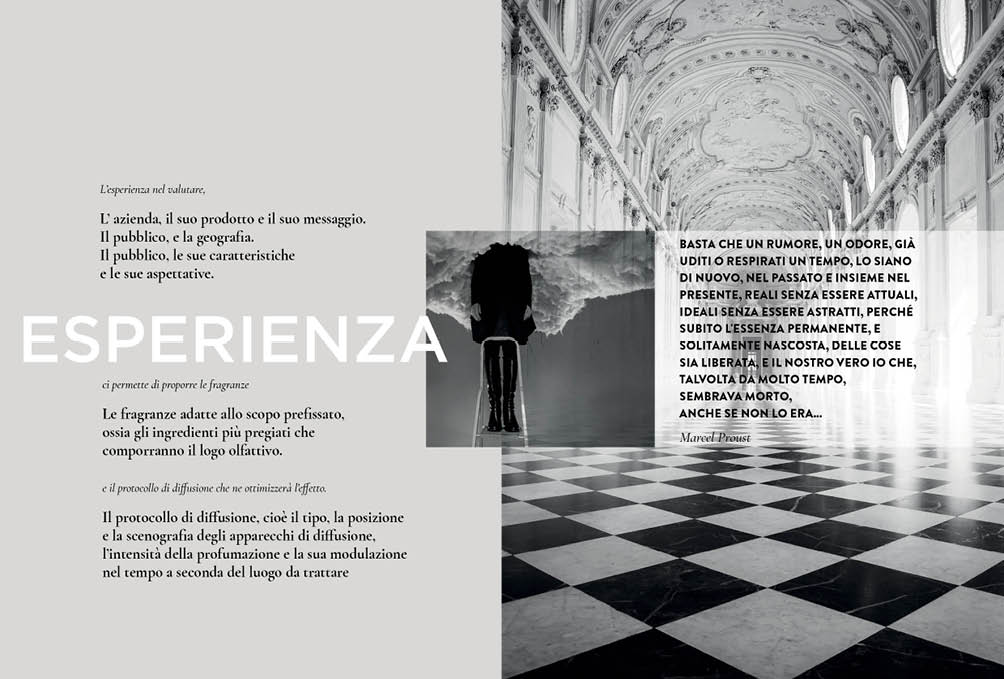 L'esperienza nel valutare,

L' azienda, il suo prodotto e il suo messaggio.
Il pubblico, e la geografia.
Il pubblico, le sue caratteristiche
e le sue aspettative.

ESPERIENZA

ci permette di proporre le fragranze

Le fragranze adatte allo scopo prefissato,
ossia gli ingredienti più pregiati che
comporranno il logo olfattivo.

e il protocollo di diffusione che ne ottimizzerà l'effetto.

Il protocollo di diffusione, cioè il tipo, la posizione
e la scenografia degli apparecchi di diffusione,
l'intensità della profumazione e la sua modulazione
nel tempo a seconda del luogo da trattare

BASTA CHE UN RUMORE, UN ODORE, GIÀ UDITI O RESPIRATI UN TEMPO, LO SIANO DI NUOVO, NEL PASSATO E INSIEME NEL PRESENTE, REALI SENZA ESSERE ATTUALI, IDEALI SENZA ESSERE ASTRATTI, PERCHÉ SUBITO L'ESSENZA PERMANENTE, E SOLITAMENTE NASCOSTA, DELLE COSE SIA LIBERATA, E IL NOSTRO VERO IO CHE, TALVOLTA DA MOLTO TEMPO, SEMBRAVA MORTO, ANCHE SE NON LO ERA...

Marcel Proust